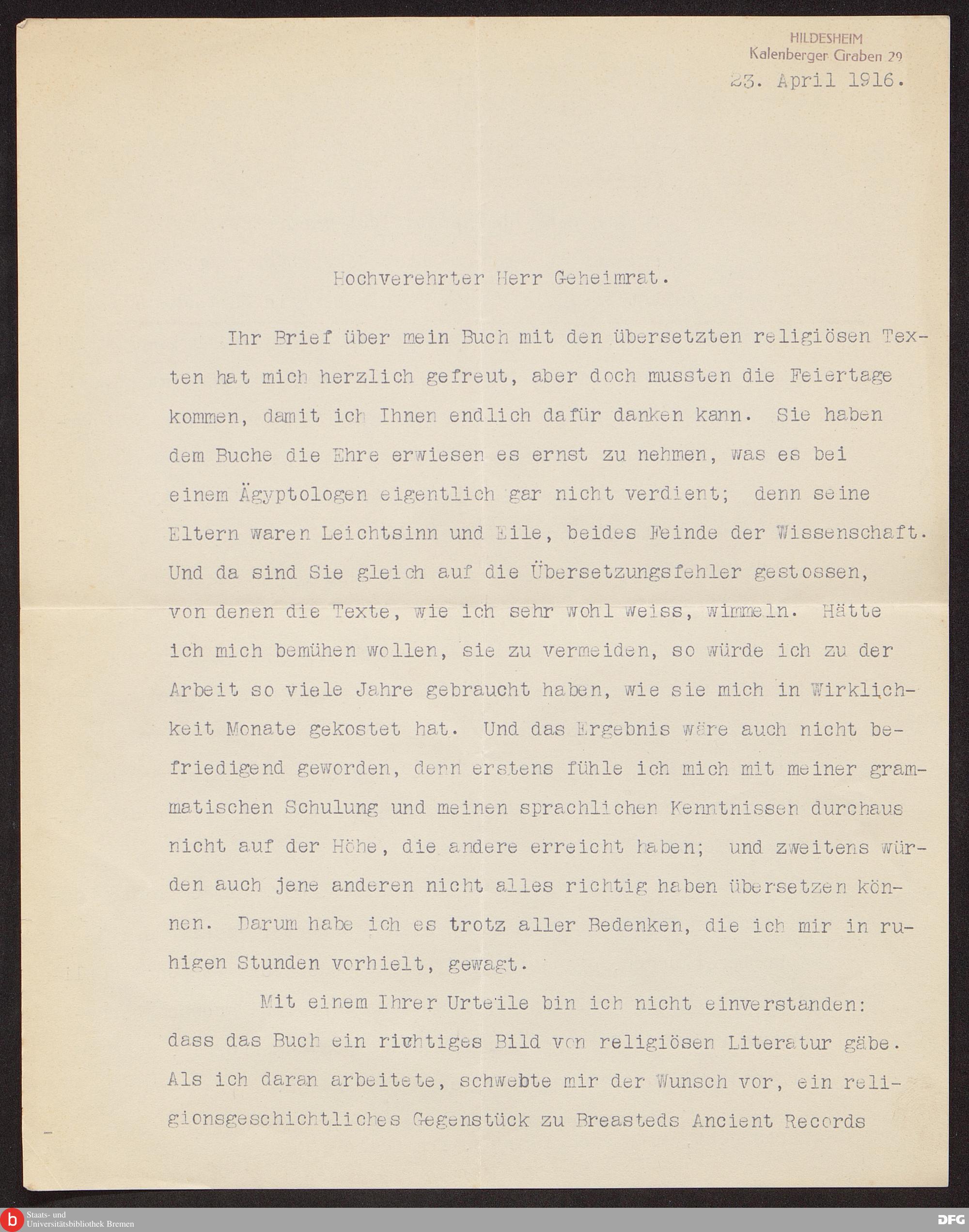 HILDESHEIM
Kalenberger Graben 29
23. April 1916.

Hochverehrter Herr Geheimrat.

Ihr Brief über mein Buch mit den übersetzten religiösen Texten hat mich herzlich gefreut, aber doch mussten die Feiertage kommen, damit ich Ihnen endlich dafür danken kann. Sie haben dem Buche die Ehre erwiesen es ernst zu nehmen, was es bei einem Ägyptologen eigentlich gar nicht verdient; denn seine Eltern waren Leichtsinn und Eile, beides Feinde der Wissenschaft. Und da sind Sie gleich auf die Übersetzungsfehler gestossen, von denen die Texte, wie ich sehr wohl weiss, wimmeln. Hätte ich mich bemühen wollen, sie zu vermeiden, so würde ich zu der Arbeit so viele Jahre gebraucht haben, wie sie mich in Wirklichkeit Monate gekostet hat. Und das Ergebnis wäre auch nicht befriedigend geworden, denn erstens fühle ich mich mit meiner grammatischen Schulung und meinen sprachlichen Kenntnissen durchaus nicht auf der Höhe, die andere erreicht haben; und zweitens würden auch jene anderen nicht alles richtig haben übersetzen können. Darum habe ich es trotz aller Bedenken, die ich mir in ruhigen Stunden vorhielt, gewagt.

Mit einem Ihrer Urteile bin ich nicht einverstanden: dass das Buch ein richtiges Bild von religiösen Literatur gäbe. Als ich daran arbeitete, schwebte mir der Wunsch vor, ein religionsgeschichtliches Gegenstück zu Breasteds Ancient Records

Staats- und Universitätsbibliothek Bremen
DFG